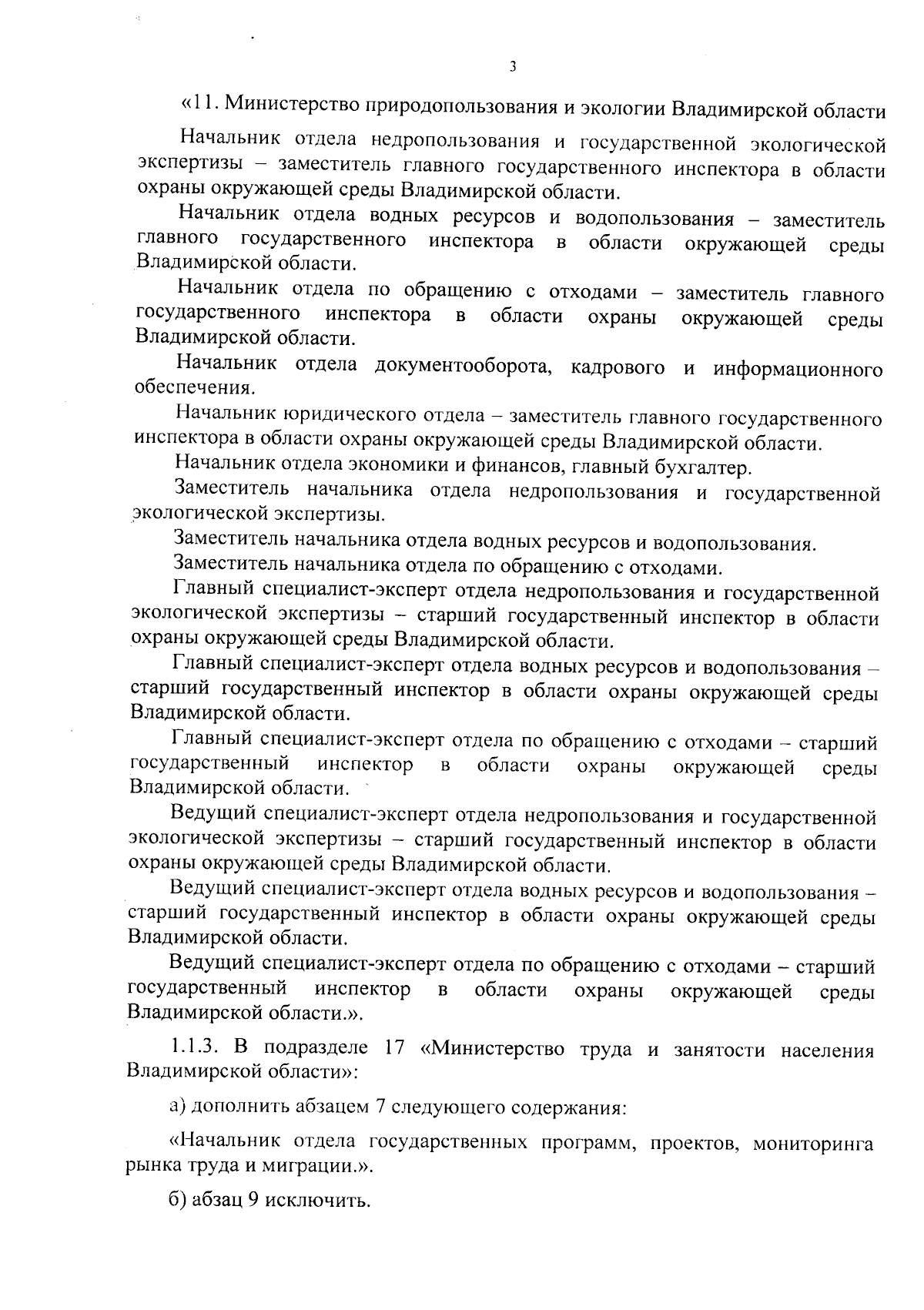 3

«11. Министерство природопользования и экологии Владимирской области

Начальник отдела недропользования и государственной экологической экспертизы – заместитель главного государственного инспектора в области охраны окружающей среды Владимирской области.

Начальник отдела водных ресурсов и водопользования – заместитель главного государственного инспектора в области окружающей среды Владимирской области.

Начальник отдела по обращению с отходами – заместитель главного государственного инспектора в области охраны окружающей среды Владимирской области.

Начальник отдела документооборота, кадрового и информационного обеспечения.

Начальник юридического отдела – заместитель главного государственного инспектора в области охраны окружающей среды Владимирской области.

Начальник отдела экономики и финансов, главный бухгалтер.

Заместитель начальника отдела недропользования и государственной экологической экспертизы.

Заместитель начальника отдела водных ресурсов и водопользования.

Заместитель начальника отдела по обращению с отходами.

Главный специалист-эксперт отдела недропользования и государственной экологической экспертизы – старший государственный инспектор в области охраны окружающей среды Владимирской области.

Главный специалист-эксперт отдела водных ресурсов и водопользования – старший государственный инспектор в области охраны окружающей среды Владимирской области.

Главный специалист-эксперт отдела по обращению с отходами – старший государственный инспектор в области охраны окружающей среды Владимирской области.

Ведущий специалист-эксперт отдела недропользования и государственной экологической экспертизы – старший государственный инспектор в области охраны окружающей среды Владимирской области.

Ведущий специалист-эксперт отдела водных ресурсов и водопользования – старший государственный инспектор в области охраны окружающей среды Владимирской области.

Ведущий специалист-эксперт отдела по обращению с отходами – старший государственный инспектор в области охраны окружающей среды Владимирской области.».

1.1.3. В подразделе 17 «Министерство труда и занятости населения Владимирской области»:

а) дополнить абзацем 7 следующего содержания:

«Начальник отдела государственных программ, проектов, мониторинга рынка труда и миграции.».

б) абзац 9 исключить.